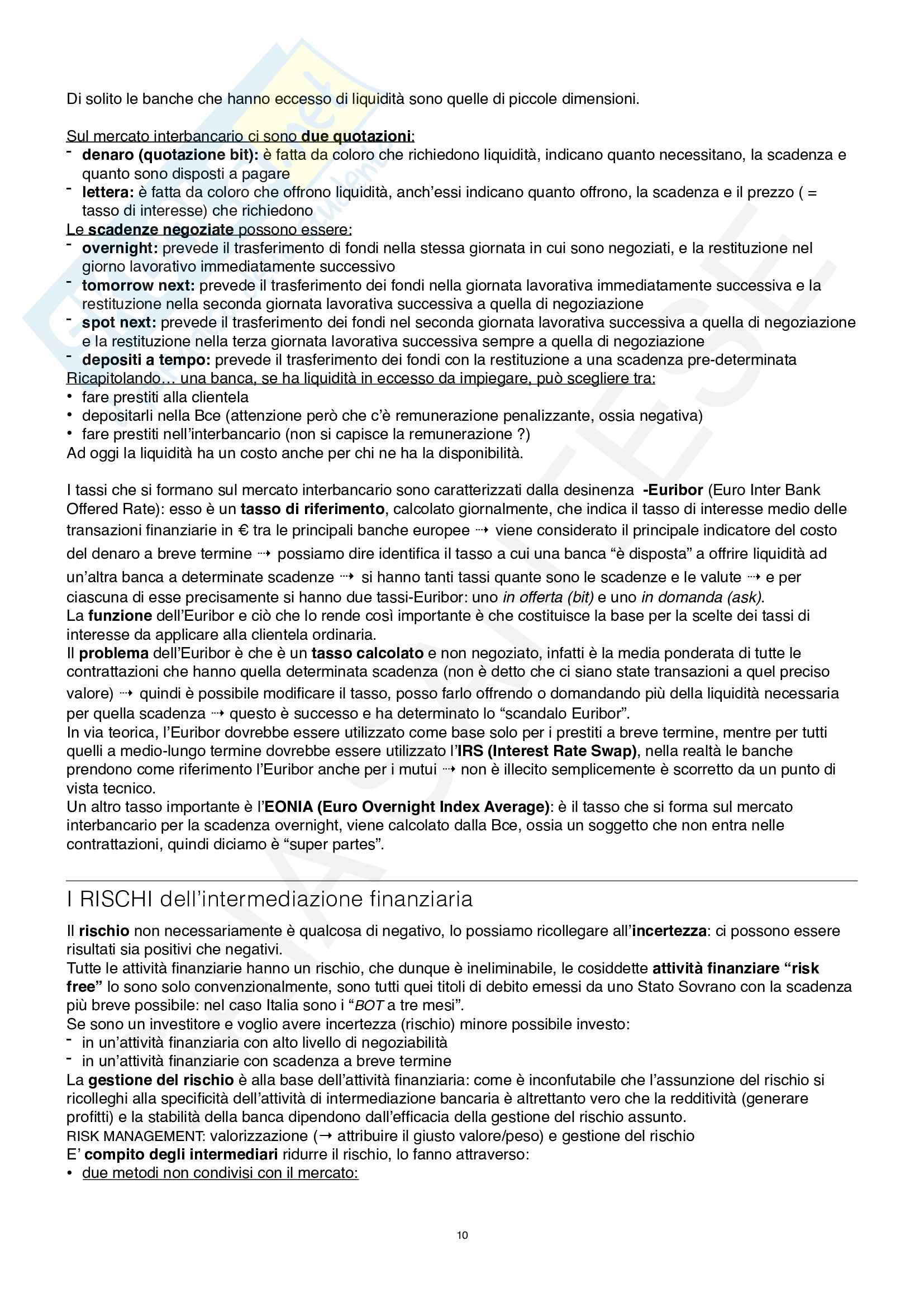 Di solito le banche che hanno eccesso di liquidità sono quelle di piccole dimensioni.

Sul mercato interbancario ci sono due quotazioni:
- denaro (quotazione bit): è fatta da coloro che richiedono liquidità, indicano quanto necessitano, la scadenza e quanto sono disposti a pagare
- lettera: è fatta da coloro che offrono liquidità, anch'essi indicano quanto offrono, la scadenza e il prezzo ( = tasso di interesse) che richiedono

Le scadenze negoziate possono essere:
- overnight: prevede il trasferimento di fondi nella stessa giornata in cui sono negoziati, e la restituzione nel giorno lavorativo immediatamente successivo
- tomorrow next: prevede il trasferimento dei fondi nella giornata lavorativa immediatamente successiva e la restituzione nella seconda giornata lavorativa successiva a quella di negoziazione
- spot next: prevede il trasferimento dei fondi nel seconda giornata lavorativa successiva a quella di negoziazione e la restituzione nella terza giornata lavorativa successiva sempre a quella di negoziazione
- depositi a tempo: prevede il trasferimento dei fondi con la restituzione a una scadenza pre-determinata

Ricapitolando… una banca, se ha liquidità in eccesso da impiegare, può scegliere tra:
• fare prestiti alla clientela
• depositarli nella Bce (attenzione però che c'è remunerazione penalizzante, ossia negativa)
• fare prestiti nell'interbancario (non si capisce la remunerazione ?)
Ad oggi la liquidità ha un costo anche per chi ne ha la disponibilità.

I tassi che si formano sul mercato interbancario sono caratterizzati dalla desinenza -Euribor (Euro Inter Bank Offered Rate): esso è un tasso di riferimento, calcolato giornalmente, che indica il tasso di interesse medio delle transazioni finanziarie in € tra le principali banche europee ⇢ viene considerato il principale indicatore del costo del denaro a breve termine ⇢ possiamo dire identifica il tasso a cui una banca "è disposta" a offrire liquidità ad un'altra banca a determinate scadenze ⇢ si hanno tanti tassi quante sono le scadenze e le valute ⇢ e per ciascuna di esse precisamente si hanno due tassi-Euribor: uno in offerta (bit) e uno in domanda (ask).
La funzione dell'Euribor e ciò che lo rende così importante è che costituisce la base per la scelte dei tassi di interesse da applicare alla clientela ordinaria.
Il problema dell'Euribor è che è un tasso calcolato e non negoziato, infatti è la media ponderata di tutte le contrattazioni che hanno quella determinata scadenza (non è detto che ci siano state transazioni a quel preciso valore) ⇢ quindi è possibile modificare il tasso, posso farlo offrendo o domandando più della liquidità necessaria per quella scadenza ⇢ questo è successo e ha determinato lo "scandalo Euribor".
In via teorica, l'Euribor dovrebbe essere utilizzato come base solo per i prestiti a breve termine, mentre per tutti quelli a medio-lungo termine dovrebbe essere utilizzato l'IRS (Interest Rate Swap), nella realtà le banche prendono come riferimento l'Euribor anche per i mutui ⇢ non è illecito semplicemente è scorretto da un punto di vista tecnico.
Un altro tasso importante è l'EONIA (Euro Overnight Index Average): è il tasso che si forma sul mercato interbancario per la scadenza overnight, viene calcolato dalla Bce, ossia un soggetto che non entra nelle contrattazioni, quindi diciamo è "super partes".

I RISCHI dell'intermediazione finanziaria

Il rischio non necessariamente è qualcosa di negativo, lo possiamo ricollegare all'incertezza: ci possono essere risultati sia positivi che negativi.
Tutte le attività finanziarie hanno un rischio, che dunque è ineliminabile, le cosiddette attività finanziare "risk free" lo sono solo convenzionalmente, sono tutti quei titoli di debito emessi da uno Stato Sovrano con la scadenza più breve possibile: nel caso Italia sono i "BOT a tre mesi".
Se sono un investitore e voglio avere incertezza (rischio) minore possibile investo:
- in un'attività finanziaria con alto livello di negoziabilità
- in un'attività finanziarie con scadenza a breve termine
La gestione del rischio è alla base dell'attività finanziaria: come è inconfutabile che l'assunzione del rischio si ricolleghi alla specificità dell'attività di intermediazione bancaria è altrettanto vero che la redditività (generare profitti) e la stabilità della banca dipendono dall'efficacia della gestione del rischio assunto.
RISK MANAGEMENT: valorizzazione (→ attribuire il giusto valore/peso) e gestione del rischio
E' compito degli intermediari ridurre il rischio, lo fanno attraverso:
• due metodi non condivisi con il mercato:

10